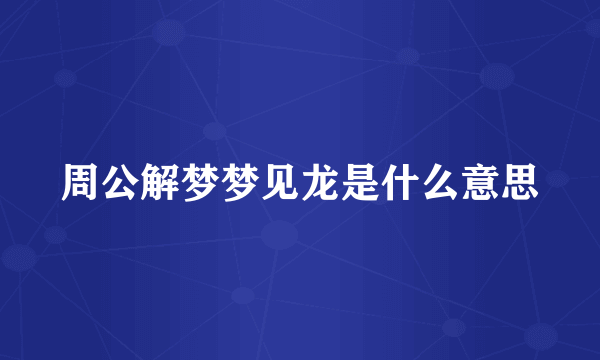 周公解梦梦见龙是什么意思